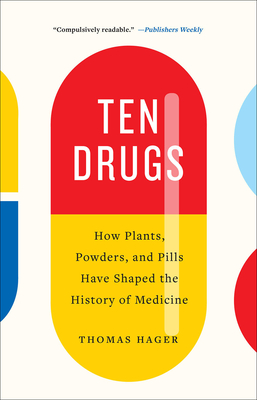 "Compulsively readable." —Publishers Weekly

TEN DRUGS

How Plants, Powders, and Pills Have Shaped the History of Medicine

THOMAS HAGER